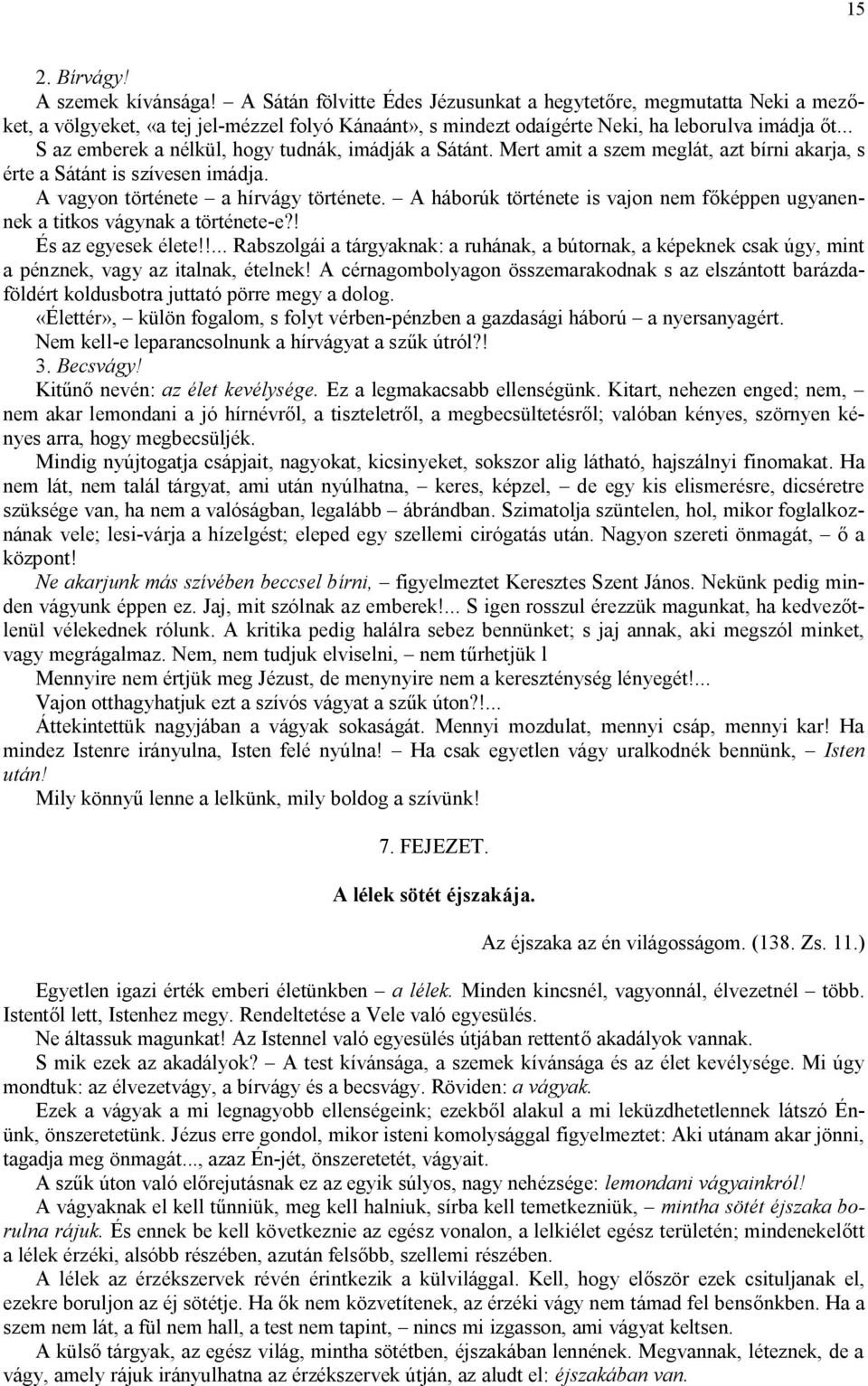 15

2. Bírvágy!

A szemek kívánsága! – A Sátán fölvitte Édes Jézusunkat a hegytetőre, megmutatta Neki a mezőket, a völgyeket, «a tej jel-mézzel folyó Kánaánt», s mindezt odaígérte Neki, ha leborulva imádja őt... S az emberek a nélkül, hogy tudnák, imádják a Sátánt. Mert amit a szem meglát, azt bírni akarja, s érte a Sátánt is szívesen imádja.

A vagyon története – a hírvágy története. – A háborúk története is vajon nem főképpen ugyanennek a titkos vágynak a története-e?!

És az egyesek élete!!... Rabszolgái a tárgyaknak: a ruhának, a bútornak, a képeknek csak úgy, mint a pénznek, vagy az italnak, ételnek! A cérnagombolyagon összemarakodnak s az elszántott barázdaföldért koldusbotra juttató pörre megy a dolog.

«Élettér», – külön fogalom, s folyt vérben-pénzben a gazdasági háború – a nyersanyagért.

Nem kell-e leparancsolnunk a hírvágyat a szűk útról?!

3. Becsvágy!

Kitűnő nevén: az élet kevélysége. Ez a legmakacsabb ellenségünk. Kitart, nehezen enged; nem, – nem akar lemondani a jó hírnévről, a tiszteletről, a megbecsültetésről; valóban kényes, szörnyen kényes arra, hogy megbecsüljék.

Mindig nyújtogatja csápjait, nagyokat, kicsinyeket, sokszor alig látható, hajszálnyi finomakat. Ha nem lát, nem talál tárgyat, ami után nyúlhatna, – keres, képzel, – de egy kis elismerésre, dicséretre szüksége van, ha nem a valóságban, legalább – ábrándban. Szimatolja szüntelen, hol, mikor foglalkoznának vele; lesi-várja a hízelgést; eleped egy szellemi cirógatás után. Nagyon szereti önmagát, – ő a központ!

Ne akarjunk más szívében beccsel bírni, – figyelmeztet Keresztes Szent János. Nekünk pedig minden vágyunk éppen ez. Jaj, mit szólnak az emberek!... S igen rosszul érezzük magunkat, ha kedvezőtlenül vélekednek rólunk. A kritika pedig halálra sebez bennünket; s jaj annak, aki megszól minket, vagy megrágalmaz. Nem, nem tudjuk elviselni, – nem tűrhetjük l

Mennyire nem értjük meg Jézust, de menynyire nem a kereszténység lényegét!...

Vajon otthagyhatjuk ezt a szívós vágyat a szűk úton?!...

Áttekintettük nagyjában a vágyak sokaságát. Mennyi mozdulat, mennyi csáp, mennyi kar! Ha mindez Istenre irányulna, Isten felé nyúlna! – Ha csak egyetlen vágy uralkodnék bennünk, – Isten után!

Mily könnyű lenne a lelkünk, mily boldog a szívünk!

7. FEJEZET.

A lélek sötét éjszakája.

Az éjszaka az én világosságom. (138. Zs. 11.)

Egyetlen igazi érték emberi életünkben – a lélek. Minden kincsnél, vagyonnál, élvezetnél – több. Istentől lett, Istenhez megy. Rendeltetése a Vele való egyesülés.

Ne áltassuk magunkat! Az Istennel való egyesülés útjában rettentő akadályok vannak.

S mik ezek az akadályok? – A test kívánsága, a szemek kívánsága és az élet kevélysége. Mi úgy mondtuk: az élvezetvágy, a bírvágy és a becsvágy. Röviden: a vágyak.

Ezek a vágyak a mi legnagyobb ellenségeink; ezekből alakul a mi leküzdhetetlennek látszó Énünk, önszeretetünk. Jézus erre gondol, mikor isteni komolysággal figyelmeztet: Aki utánam akar jönni, tagadja meg önmagát..., azaz Én-jét, önszeretetét, vágyait.

A szűk úton való előrejutásnak ez az egyik súlyos, nagy nehézsége: lemondani vágyainkról!

A vágyaknak el kell tűnniük, meg kell halniuk, sírba kell temetkezniük, – mintha sötét éjszaka borulna rájuk. És ennek be kell következnie az egész vonalon, a lelkiélet egész területén; mindenekelőtt a lélek érzéki, alsóbb részében, azután felsőbb, szellemi részében.

A lélek az érzékszervek révén érintkezik a külvilággal. Kell, hogy először ezek csituljanak el, ezekre boruljon az éj sötétje. Ha ők nem közvetítenek, az érzéki vágy nem támad fel bensőnkben. Ha a szem nem lát, a fül nem hall, a test nem tapint, – nincs mi izgasson, ami vágyat keltsen.

A külső tárgyak, az egész világ, mintha sötétben, éjszakában lennének. Megvannak, léteznek, de a vágy, amely rájuk irányulhatna az érzékszervek útján, az aludt el: éjszakában van.